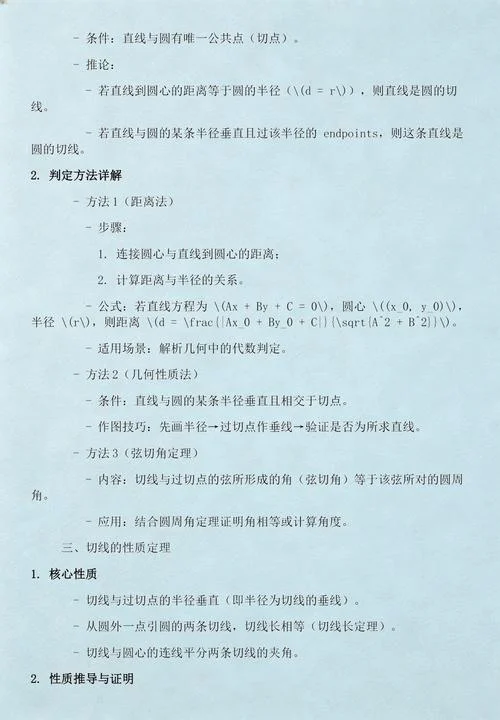 - 条件：直线与圆有唯一公共点（切点）。

- 推论：

- 若直线到圆心的距离等于圆的半径（\(d = r\)），则直线是圆的切线。

- 若直线与圆的某条半径垂直且过该半径的 endpoints，则这条直线是圆的切线。

2. 判定方法详解

- 方法 1（距离法）

- 步骤：

1. 连接圆心与直线到圆心的距离；

2. 计算距离与半径的关系。

- 公式：若直线方程为 \(Ax + By + C = 0\)，圆心 \((x_0, y_0)\)，半径 \(r\)，则距离 \(d = \frac{|Ax_0 + By_0 + C|}{\sqrt{A^2 + B^2}}\)。

- 适用场景：解析几何中的代数判定。

- 方法 2（几何性质法）

- 条件：直线与圆的某条半径垂直且相交于切点。

- 作图技巧：先画半径→过切点作垂线→验证是否为所求直线。

- 方法 3（弦切角定理）

- 内容：切线与过切点的弦所形成的角（弦切角）等于该弦所对的圆周角。

- 应用：结合圆周角定理证明角相等或计算角度。

三、切线的性质定理

1. 核心性质

- 切线与过切点的半径垂直（即半径为切线的垂线）。

- 从圆外一点引圆的两条切线，切线长相等（切线长定理）。

- 切线与圆心的连线平分两条切线的夹角。

2. 性质推导与证明